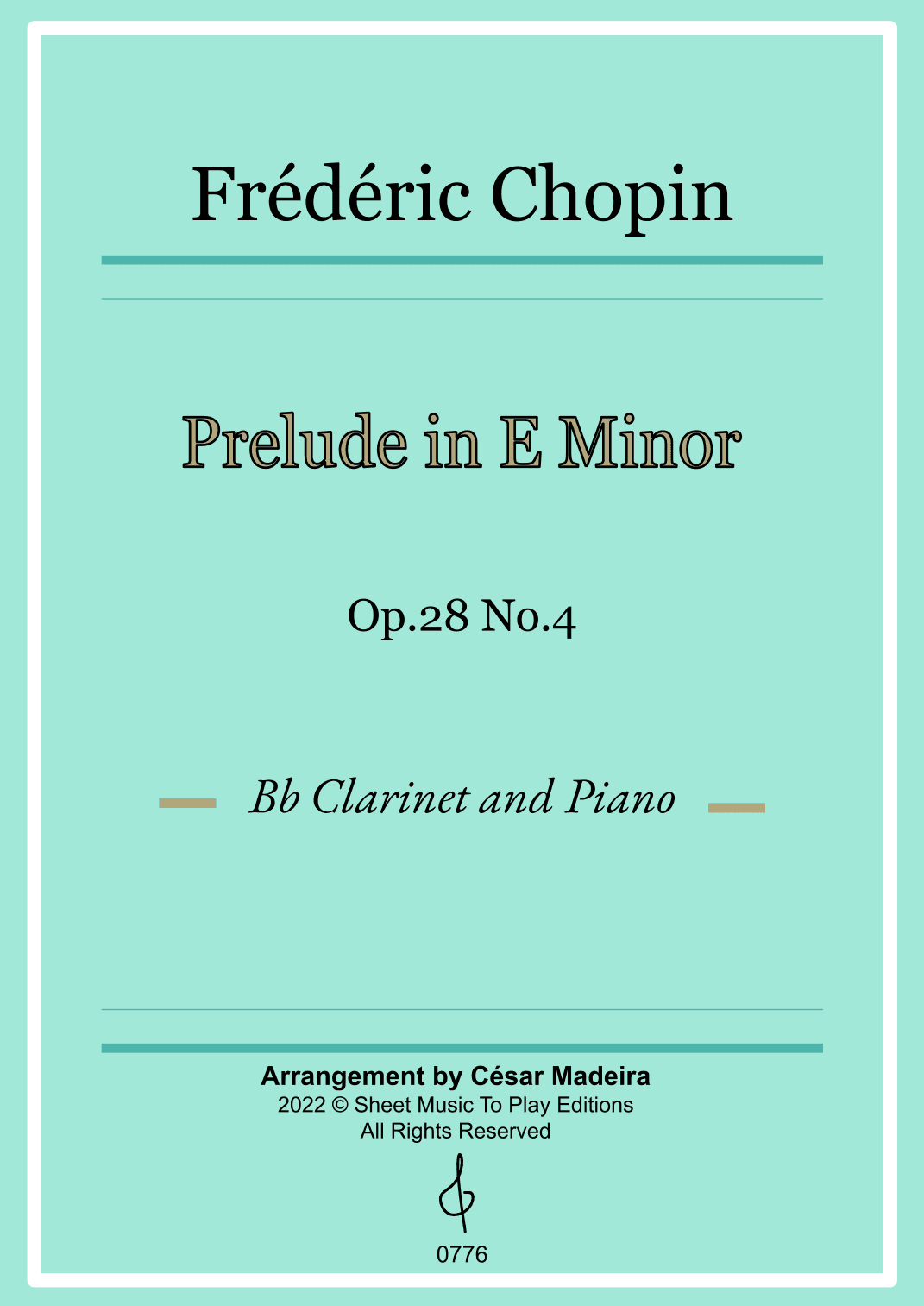 Frédéric Chopin

Prelude in E Minor

Op.28 No.4

Bb Clarinet and Piano

Arrangement by César Madeira
2022 © Sheet Music To Play Editions
All Rights Reserved

0776